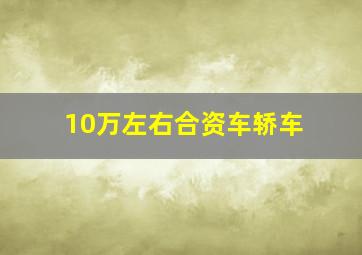 10万左右合资车轿车